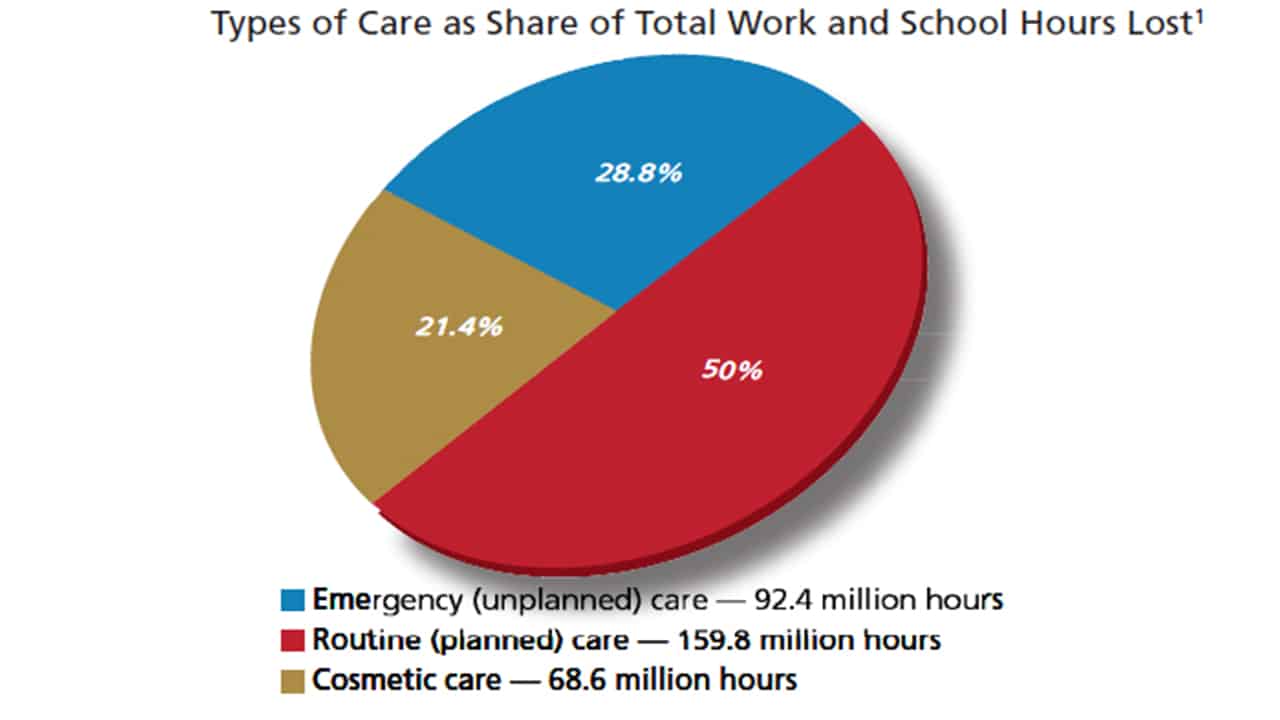 Types of Care as Share of Total Work and School Hours Lost$^1$

28.8%

21.4%

50%

Emergency (unplanned) care — 92.4 million hours
Routine (planned) care — 159.8 million hours
Cosmetic care — 68.6 million hours